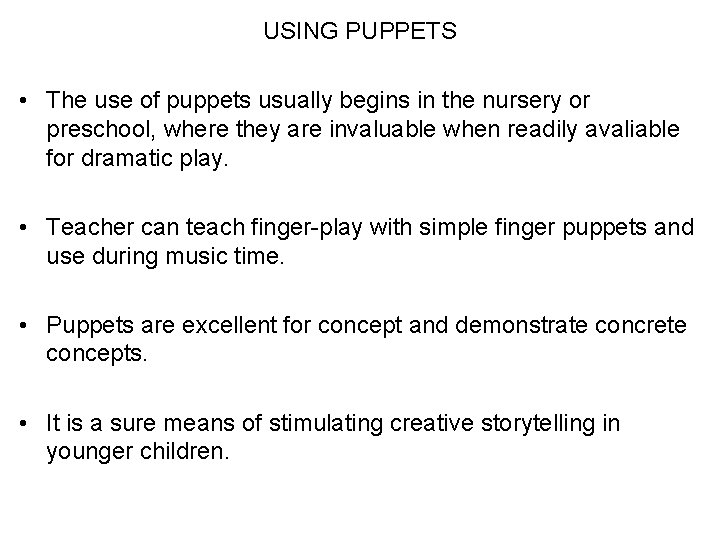 USING PUPPETS

• The use of puppets usually begins in the nursery or preschool, where they are invaluable when readily avaliable for dramatic play.

• Teacher can teach finger-play with simple finger puppets and use during music time.

• Puppets are excellent for concept and demonstrate concrete concepts.

• It is a sure means of stimulating creative storytelling in younger children.